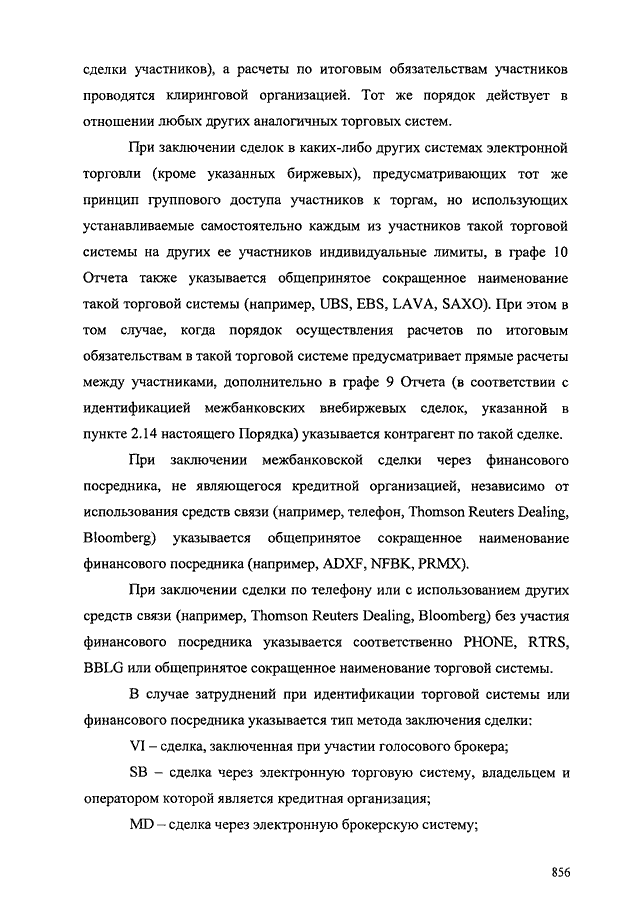 сделки участников), а расчеты по итоговым обязательствам участников проводятся клиринговой организацией. Тот же порядок действует в отношении любых других аналогичных торговых систем.

При заключении сделок в каких-либо других системах электронной торговли (кроме указанных биржевых), предусматривающих тот же принцип группового доступа участников к торгам, но использующих устанавливаемые самостоятельно каждым из участников такой торговой системы на других ее участников индивидуальные лимиты, в графе 10 Отчета также указывается общепринятое сокращенное наименование такой торговой системы (например, UBS, EBS, LAVA, SAXO). При этом в том случае, когда порядок осуществления расчетов по итоговым обязательствам в такой торговой системе предусматривает прямые расчеты между участниками, дополнительно в графе 9 Отчета (в соответствии с идентификацией межбанковских внебиржевых сделок, указанной в пункте 2.14 настоящего Порядка) указывается контрагент по такой сделке.

При заключении межбанковской сделки через финансового посредника, не являющегося кредитной организацией, независимо от использования средств связи (например, телефон, Thomson Reuters Dealing, Bloomberg) указывается общепринятое сокращенное наименование финансового посредника (например, ADXF, NFBK, PRMX).

При заключении сделки по телефону или с использованием других средств связи (например, Thomson Reuters Dealing, Bloomberg) без участия финансового посредника указывается соответственно PHONE, RTRS, BBLG или общепринятое сокращенное наименование торговой системы.

В случае затруднений при идентификации торговой системы или финансового посредника указывается тип метода заключения сделки:

VI – сделка, заключенная при участии голосового брокера;

SB – сделка через электронную торговую систему, владельцем и оператором которой является кредитная организация;

MD – сделка через электронную брокерскую систему;

856